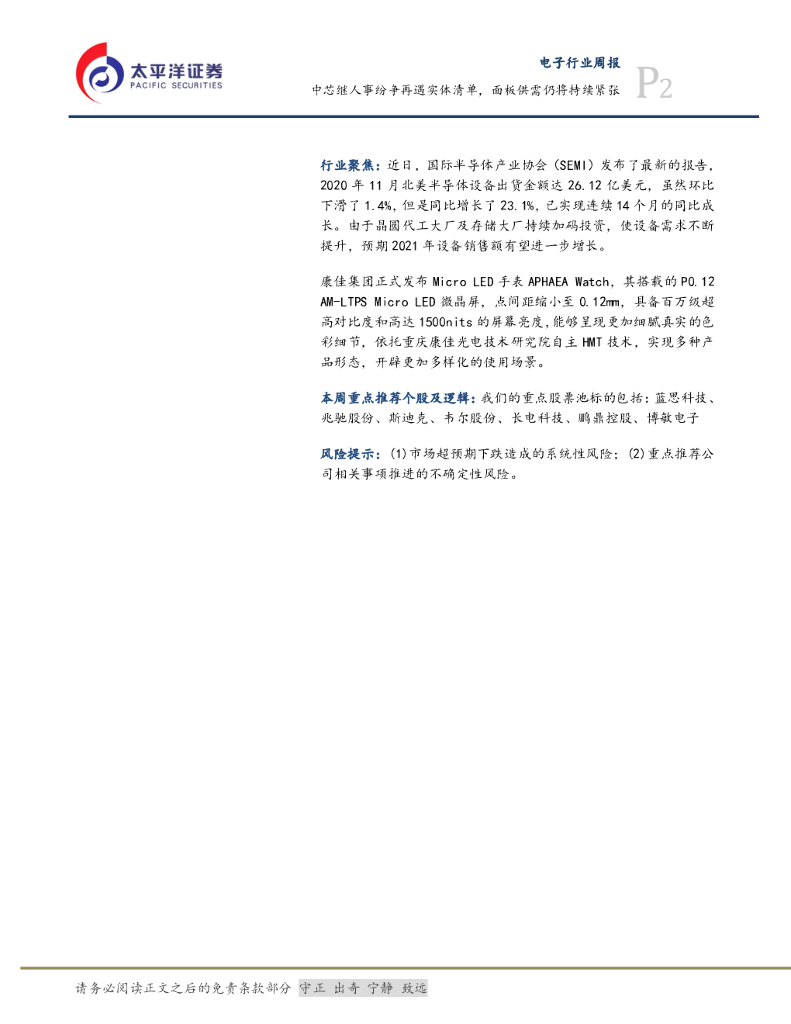 太平洋证券
PACIFIC SECURITIES

电子行业周报

中芯继人事纷争再遇实体清单，面板供需仍将持续紧张

P2

行业聚焦：近日，国际半导体产业协会（SEMI）发布了最新的报告，2020年11月北美半导体设备出货金额达26.12亿美元，虽然环比下滑了1.4%，但是同比增长了23.1%，已实现连续14个月的同比成长。由于晶圆代工大厂及存储大厂持续加码投资，使设备需求不断提升，预期2021年设备销售额有望进一步增长。

康佳集团正式发布Micro LED手表APHAEA Watch，其搭载的P0.12 AM-LTPS Micro LED微晶屏，点间距缩小至0.12mm，具备百万级超高对比度和高达1500nits的屏幕亮度，能够呈现更加细腻真实的色彩细节，依托重庆康佳光电技术研究院自主HMT技术，实现多种产品形态，开辟更加多样化的使用场景。

本周重点推荐个股及逻辑：我们的重点股票池标的包括：蓝思科技、兆驰股份、斯迪克、韦尔股份、长电科技、鹏鼎控股、博敏电子

风险提示：(1)市场超预期下跌造成的系统性风险；(2)重点推荐公司相关事项推进的不确定性风险。

请务必阅读正文之后的免责条款部分 守正 出奇 宁静 致远